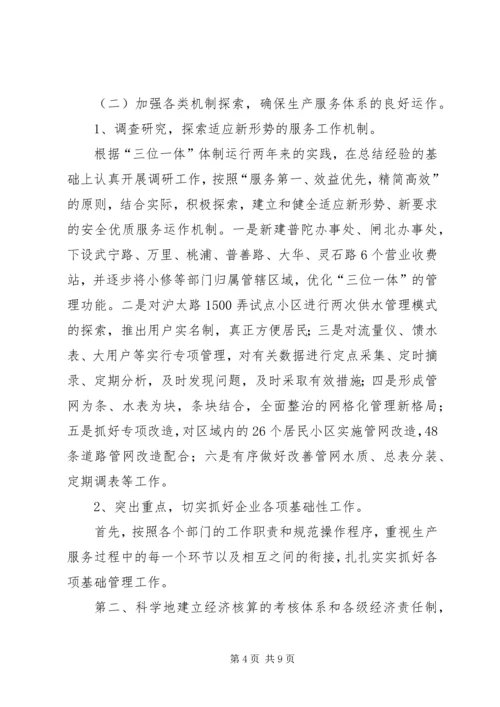 （二）加强各类机制探索，确保生产服务体系的良好运作。

1、调查研究，探索适应新形势的服务工作机制。

根据“三位一体”体制运行两年来的实践，在总结经验的基础上认真开展调研工作，按照“服务第一、效益优先，精简高效”的原则，结合实际，积极探索，建立和健全适应新形势、新要求的安全优质服务运作机制。一是新建普陀办事处、闸北办事处，下设武宁路、万里、桃浦、普善路、大华、灵石路6个营业收费站，并逐步将小修等部门归属管辖区域，优化“三位一体”的管理功能。二是对沪太路1500弄试点小区进行两次供水管理模式的探索，推出用户实名制，真正方便居民；三是对流量仪、馈水表、大用户等实行专项管理，对有关数据进行定点采集、定时摘录、定期分析，及时发现问题，及时采取有效措施；四是形成管网为条、水表为块，条块结合，全面整治的网格化管理新格局；五是抓好专项改造，对区域内的26个居民小区实施管网改造，48条道路管网改造配合；六是有序做好改善管网水质、总表分装、定期调表等工作。

2、突出重点，切实抓好企业各项基础性工作。

首先，按照各个部门的工作职责和规范操作程序，重视生产服务过程中的每一个环节以及相互之间的衔接，扎扎实实抓好各项基础管理工作。

第二、科学地建立经济核算的考核体系和各级经济责任制，

第4页 共9页